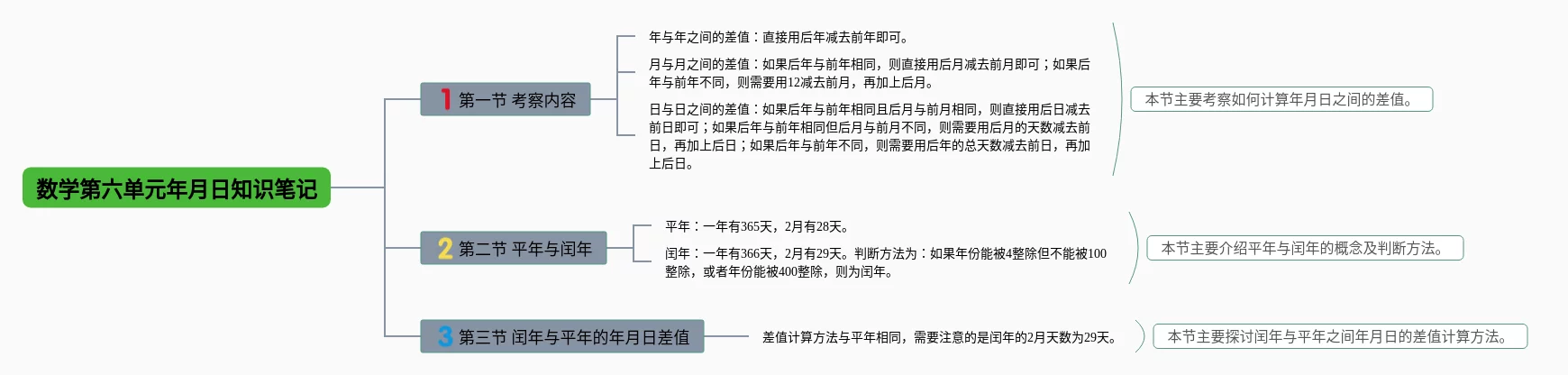 数学第六单元年月日知识笔记

1 第一节 考察内容

年与年之间的差值：直接用后年减去前年即可。

月与月之间的差值：如果后年与前年相同，则直接用后月减去前月即可；如果后年与前年不同，则需要用12减去前月，再加上后月。

日与日之间的差值：如果后年与前年相同且后月与前月相同，则直接用后日减去前日即可；如果后年与前年相同但后月与前月不同，则需要用后月的天数减去前日，再加上后日；如果后年与前年不同，则需要用后年的总天数减去前日，再加上后日。

本节主要考察如何计算年月日之间的差值。

2 第二节 平年与闰年

平年：一年有365天，2月有28天。

闰年：一年有366天，2月有29天。判断方法为：如果年份能被4整除但不能被100整除，或者年份能被400整除，则为闰年。

本节主要介绍平年与闰年的概念及判断方法。

3 第三节 闰年与平年的年月日差值

差值计算方法与平年相同，需要注意的是闰年的2月天数为29天。

本节主要探讨闰年与平年之间年月日的差值计算方法。